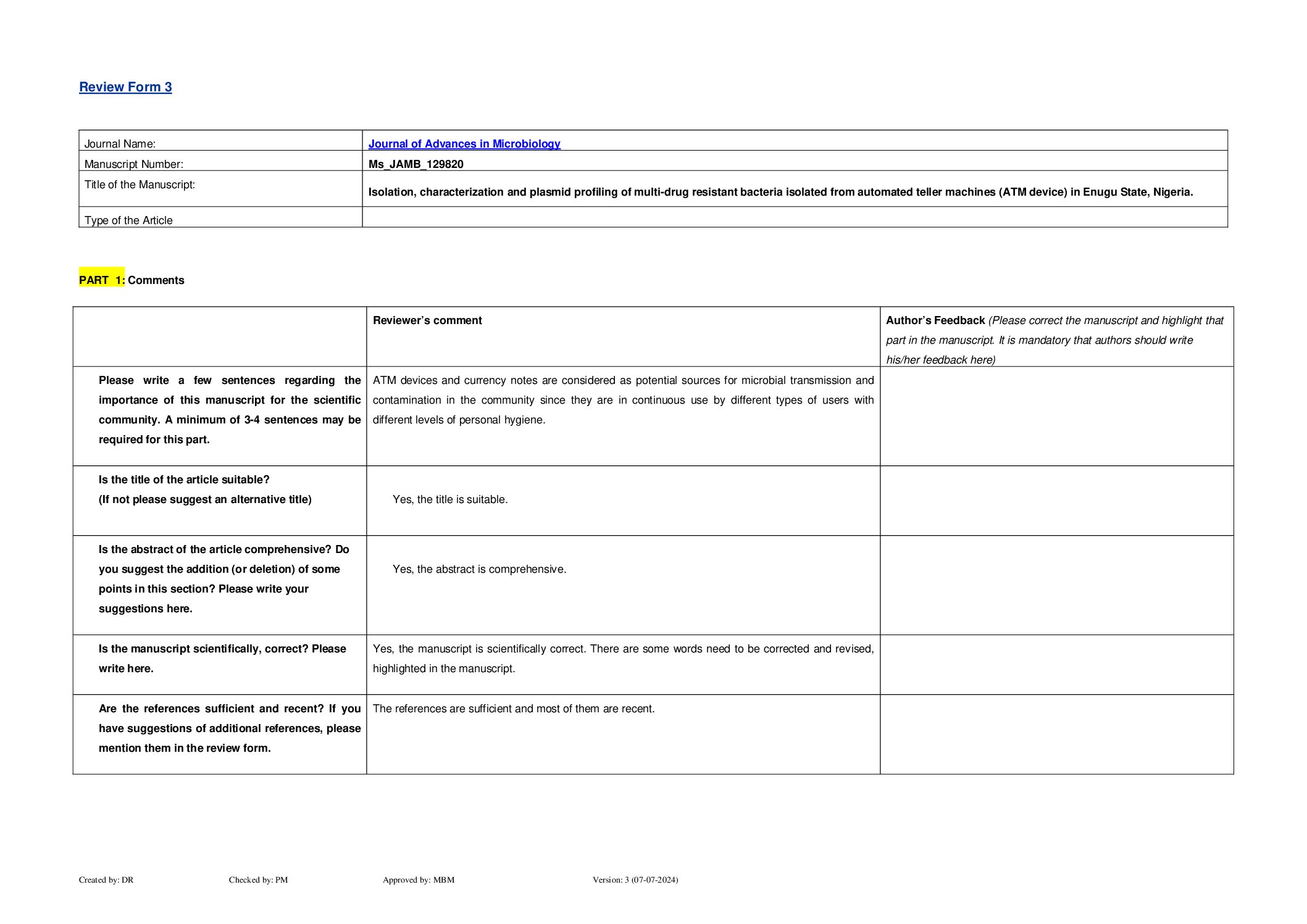 Review Form 3

| Journal Name: | Journal of Advances in Microbiology |
|---|---|
| Manuscript Number: | Ms_JAMB_129820 |
| Title of the Manuscript: | Isolation, characterization and plasmid profiling of multi-drug resistant bacteria isolated from automated teller machines (ATM device) in Enugu State, Nigeria. |
| Type of the Article | |

PART 1: Comments

| | Reviewer's comment | Author's Feedback (Please correct the manuscript and highlight that part in the manuscript. It is mandatory that authors should write his/her feedback here) |
|---|---|---|
| Please write a few sentences regarding the importance of this manuscript for the scientific community. A minimum of 3-4 sentences may be required for this part. | ATM devices and currency notes are considered as potential sources for microbial transmission and contamination in the community since they are in continuous use by different types of users with different levels of personal hygiene. | |
| Is the title of the article suitable? (If not please suggest an alternative title) | Yes, the title is suitable. | |
| Is the abstract of the article comprehensive? Do you suggest the addition (or deletion) of some points in this section? Please write your suggestions here. | Yes, the abstract is comprehensive. | |
| Is the manuscript scientifically, correct? Please write here. | Yes, the manuscript is scientifically correct. There are some words need to be corrected and revised, highlighted in the manuscript. | |
| Are the references sufficient and recent? If you have suggestions of additional references, please mention them in the review form. | The references are sufficient and most of them are recent. | |

Created by: DR Checked by: PM Approved by: MBM Version: 3 (07-07-2024)